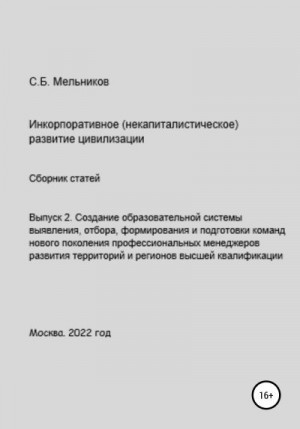 С.Б. Мельников

Инкорпоративное (некапиталистическое) развитие цивилизации

Сборник статей

Выпуск 2. Создание образовательной системы выявления, отбора, формирования и подготовки команд нового поколения профессиональных менеджеров развития территорий и регионов высшей квалификации

Москва. 2022 год

16+